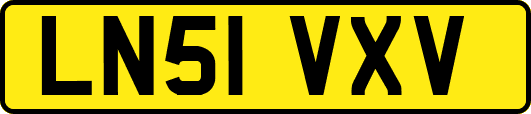 LN51 VXV